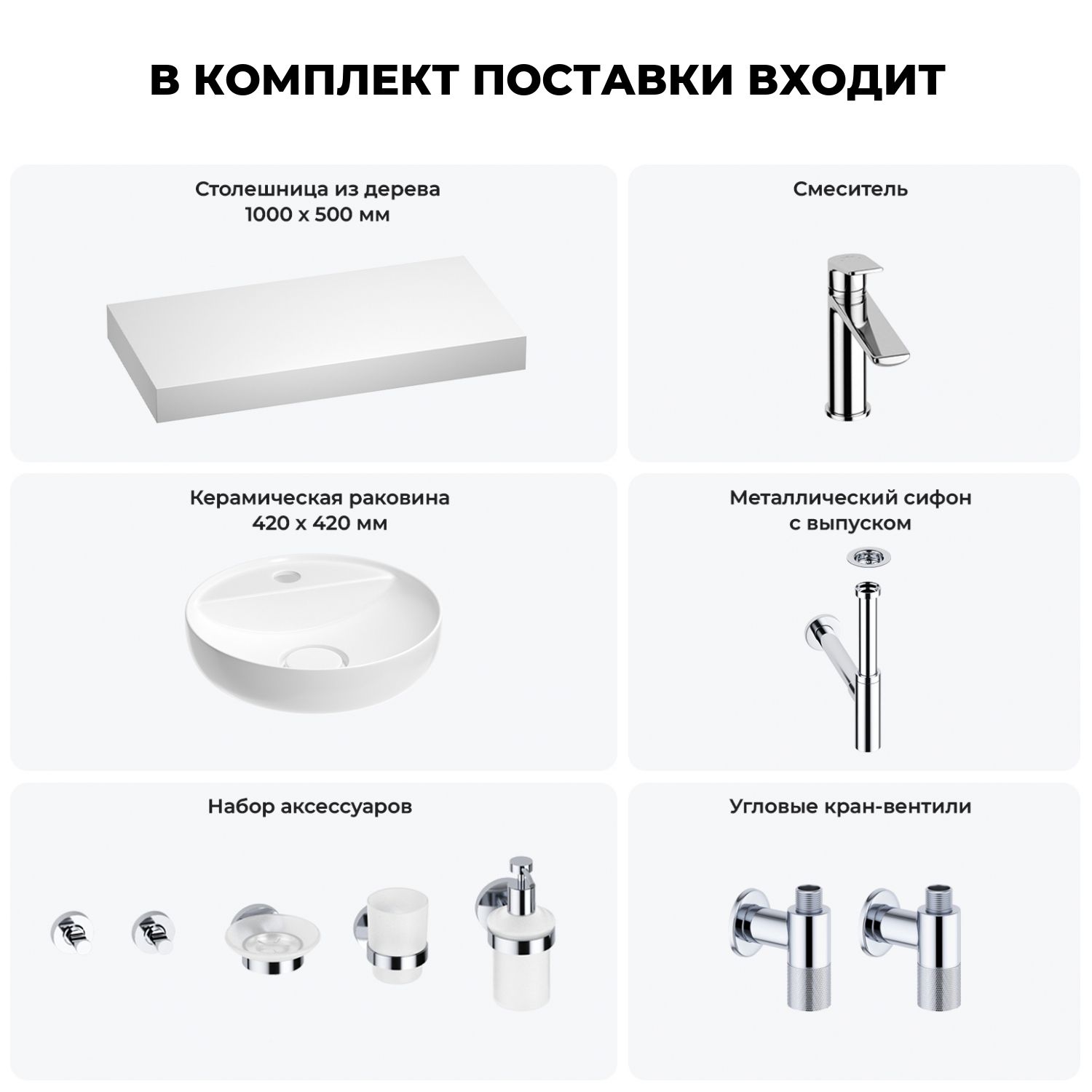 В КОМПЛЕКТ ПОСТАВКИ ВХОДИТ

Столешница из дерева
1000 x 500 мм

Смеситель

Керамическая раковина
420 x 420 мм

Металлический сифон
с выпуском

Набор аксессуаров

Угловые кран-вентили